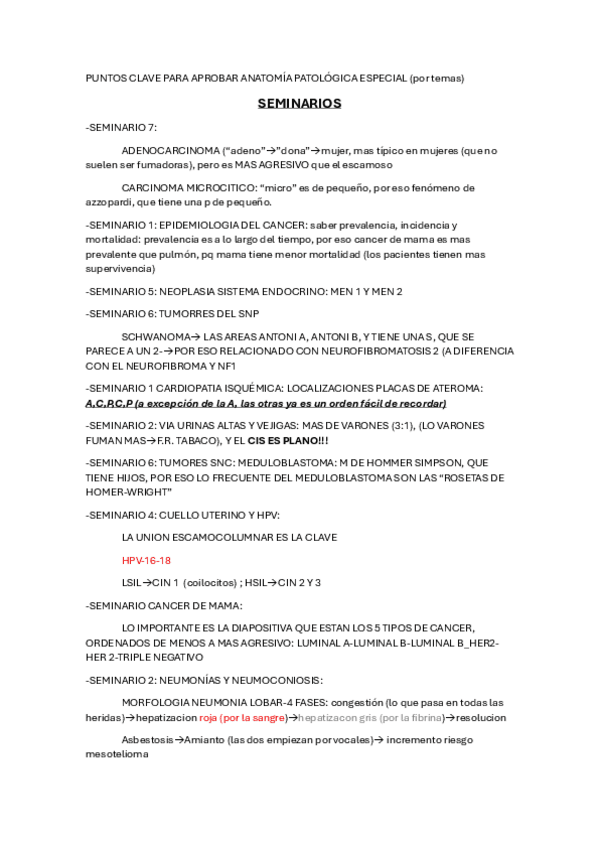 PUNTOS CLAVE PARA APROBAR ANATOMÍA PATOLÓGICA ESPECIAL (por temas)

SEMINARIOS

-SEMINARIO 7:

ADENOCARCINOMA ("adeno"→"dona"→mujer, mas típico en mujeres (que no suelen ser fumadoras), pero es MAS AGRESIVO que el escamoso

CARCINOMA MICROCITICO: "micro" es de pequeño, por eso fenómeno de azzopardi, que tiene una p de pequeño.

-SEMINARIO 1: EPIDEMIOLOGIA DEL CANCER: saber prevalencia, incidencia y mortalidad: prevalencia es a lo largo del tiempo, por eso cancer de mama es mas prevalente que pulmón, pq mama tiene menor mortalidad (los pacientes tienen mas supervivencia)

-SEMINARIO 5: NEOPLASIA SISTEMA ENDOCRINO: MEN 1 Y MEN 2

-SEMINARIO 6: TUMORRES DEL SNP

SCHWANOMA→ LAS AREAS ANTONI A, ANTONI B, Y TIENE UNA S, QUE SE PARECE A UN 2-→POR ESO RELACIONADO CON NEUROFIBROMATOSIS 2 (A DIFERENCIA CON EL NEUROFIBROMA Y NF1

-SEMINARIO 1 CARDIOPATIA ISQUÉMICA: LOCALIZACIONES PLACAS DE ATEROMA: A,C,P,C,P (a excepción de la A, las otras ya es un orden fácil de recordar)

-SEMINARIO 2: VIA URINAS ALTAS Y VEJIGAS: MAS DE VARONES (3:1), (LO VARONES FUMAN MAS→F.R. TABACO), Y EL CIS ES PLANO!!!

-SEMINARIO 6: TUMORES SNC: MEDULOBLASTOMA: M DE HOMMER SIMPSON, QUE TIENE HIJOS, POR ESO LO FRECUENTE DEL MEDULOBLASTOMA SON LAS "ROSETAS DE HOMER-WRIGHT"

-SEMINARIO 4: CUELLO UTERINO Y HPV:

LA UNION ESCAMOCOLUMNAR ES LA CLAVE

HPV-16-18

LSIL→CIN 1 (coilocitos) ; HSIL→CIN 2 Y 3

-SEMINARIO CANCER DE MAMA:

LO IMPORTANTE ES LA DIAPOSITIVA QUE ESTAN LOS 5 TIPOS DE CANCER, ORDENADOS DE MENOS A MAS AGRESIVO: LUMINAL A-LUMINAL B-LUMINAL B_HER2-HER 2-TRIPLE NEGATIVO

-SEMINARIO 2: NEUMONÍAS Y NEUMOCONIOSIS:

MORFOLOGIA NEUMONIA LOBAR-4 FASES: congestión (lo que pasa en todas las heridas)→hepatizacion roja (por la sangre)→hepatizacon gris (por la fibrina)→resolucion

Asbestosis→Amianto (las dos empiezan por vocales)→ incremento riesgo mesotelioma